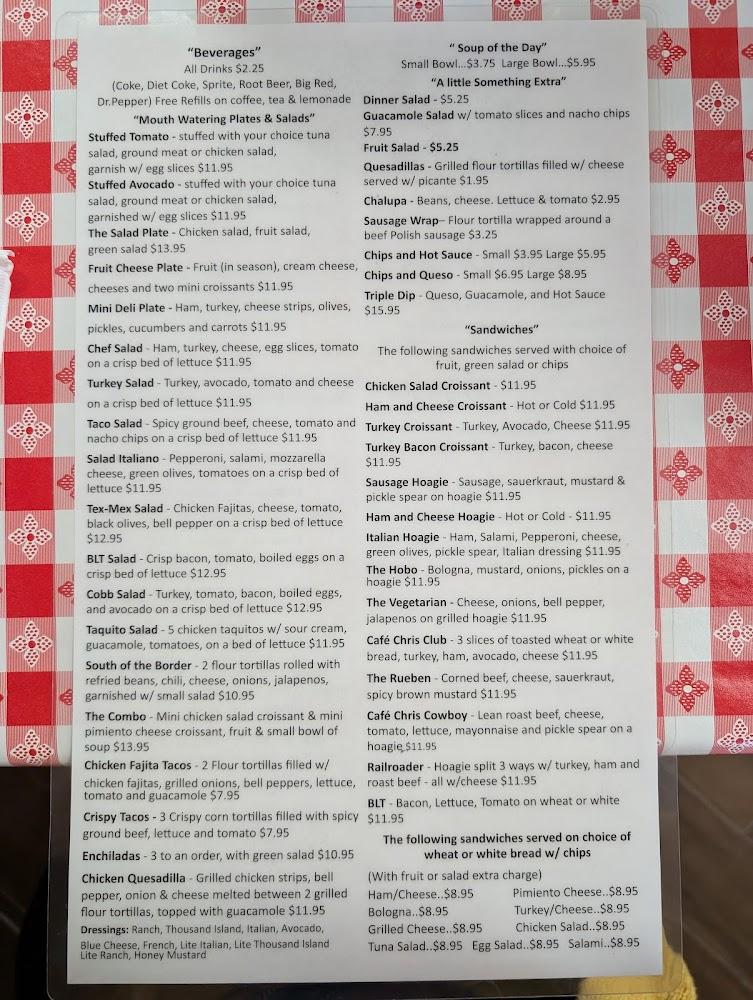 "Beverages"
All Drinks $2.25
(Coke, Diet Coke, Sprite, Root Beer, Big Red, Dr.Pepper) Free Refills on coffee, tea & lemonade

"Mouth Watering Plates & Salads"

Stuffed Tomato - stuffed with your choice tuna salad, ground meat or chicken salad, garnish w/ egg slices $11.95

Stuffed Avocado - stuffed with your choice tuna salad, ground meat or chicken salad, garnished w/ egg slices $11.95

The Salad Plate - Chicken salad, fruit salad, green salad $13.95

Fruit Cheese Plate - Fruit (in season), cream cheese, cheeses and two mini croissants $11.95

Mini Deli Plate - Ham, turkey, cheese strips, olives, pickles, cucumbers and carrots $11.95

Chef Salad - Ham, turkey, cheese, egg slices, tomato on a crisp bed of lettuce $11.95

Turkey Salad - Turkey, avocado, tomato and cheese on a crisp bed of lettuce $11.95

Taco Salad - Spicy ground beef, cheese, tomato and nacho chips on a crisp bed of lettuce $11.95

Salad Italiano - Pepperoni, salami, mozzarella cheese, green olives, tomatoes on a crisp bed of lettuce $11.95

Tex-Mex Salad - Chicken Fajitas, cheese, tomato, black olives, bell pepper on a crisp bed of lettuce $12.95

BLT Salad - Crisp bacon, tomato, boiled eggs on a crisp bed of lettuce $12.95

Cobb Salad - Turkey, tomato, bacon, boiled eggs, and avocado on a crisp bed of lettuce $12.95

Taquito Salad - 5 chicken taquitos w/ sour cream, guacamole, tomatoes, on a bed of lettuce $11.95

South of the Border - 2 flour tortillas rolled with refried beans, chili, cheese, onions, jalapenos, garnished w/ small salad $10.95

The Combo - Mini chicken salad croissant & mini pimiento cheese croissant, fruit & small bowl of soup $13.95

Chicken Fajita Tacos - 2 Flour tortillas filled w/ chicken fajitas, grilled onions, bell peppers, lettuce, tomato and guacamole $7.95

Crispy Tacos - 3 Crispy corn tortillas filled with spicy ground beef, lettuce and tomato $7.95

Enchiladas - 3 to an order, with green salad $10.95

Chicken Quesadilla - Grilled chicken strips, bell pepper, onion & cheese melted between 2 grilled flour tortillas, topped with guacamole $11.95

Dressings: Ranch, Thousand Island, Italian, Avocado, Blue Cheese, French, Lite Italian, Lite Thousand Island Lite Ranch, Honey Mustard

" Soup of the Day"
Small Bowl...$3.75 Large Bowl...$5.95

"A little Something Extra"

Dinner Salad - $5.25

Guacamole Salad w/ tomato slices and nacho chips $7.95

Fruit Salad - $5.25

Quesadillas - Grilled flour tortillas filled w/ cheese served w/ picante $1.95

Chalupa - Beans, cheese. Lettuce & tomato $2.95

Sausage Wrap– Flour tortilla wrapped around a beef Polish sausage $3.25

Chips and Hot Sauce - Small $3.95 Large $5.95

Chips and Queso - Small $6.95 Large $8.95

Triple Dip - Queso, Guacamole, and Hot Sauce $15.95

"Sandwiches"
The following sandwiches served with choice of fruit, green salad or chips

Chicken Salad Croissant - $11.95

Ham and Cheese Croissant - Hot or Cold $11.95

Turkey Croissant - Turkey, Avocado, Cheese $11.95

Turkey Bacon Croissant - Turkey, bacon, cheese $11.95

Sausage Hoagie - Sausage, sauerkraut, mustard & pickle spear on hoagie $11.95

Ham and Cheese Hoagie - Hot or Cold - $11.95

Italian Hoagie - Ham, Salami, Pepperoni, cheese, green olives, pickle spear, Italian dressing $11.95

The Hobo - Bologna, mustard, onions, pickles on a hoagie $11.95

The Vegetarian - Cheese, onions, bell pepper, jalapenos on grilled hoagie $11.95

Café Chris Club - 3 slices of toasted wheat or white bread, turkey, ham, avocado, cheese $11.95

The Rueben - Corned beef, cheese, sauerkraut, spicy brown mustard $11.95

Café Chris Cowboy - Lean roast beef, cheese, tomato, lettuce, mayonnaise and pickle spear on a hoagie $11.95

Railroader - Hoagie split 3 ways w/ turkey, ham and roast beef - all w/cheese $11.95

BLT - Bacon, Lettuce, Tomato on wheat or white $11.95

The following sandwiches served on choice of wheat or white bread w/ chips

(With fruit or salad extra charge)
Ham/Cheese..$8.95 Pimiento Cheese..$8.95
Bologna..$8.95 Turkey/Cheese..$8.95
Grilled Cheese..$8.95 Chicken Salad..$8.95
Tuna Salad..$8.95 Egg Salad..$8.95 Salami..$8.95